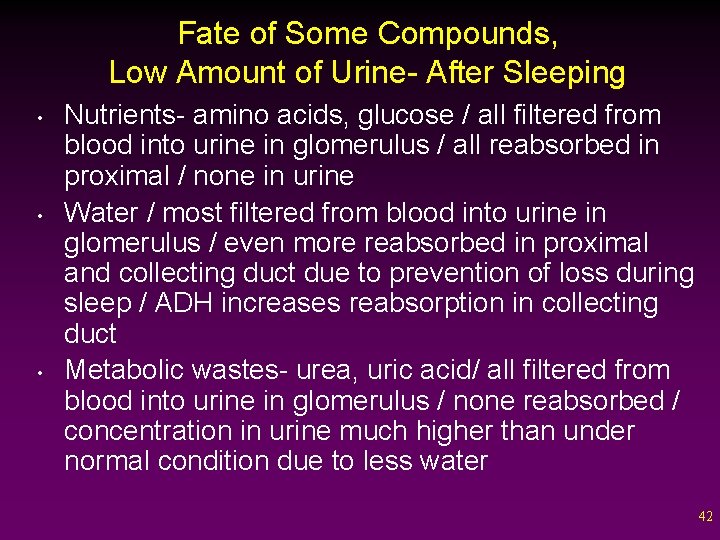 Fate of Some Compounds,
Low Amount of Urine- After Sleeping

• Nutrients- amino acids, glucose / all filtered from blood into urine in glomerulus / all reabsorbed in proximal / none in urine
• Water / most filtered from blood into urine in glomerulus / even more reabsorbed in proximal and collecting duct due to prevention of loss during sleep / ADH increases reabsorption in collecting duct
• Metabolic wastes- urea, uric acid/ all filtered from blood into urine in glomerulus / none reabsorbed / concentration in urine much higher than under normal condition due to less water

42